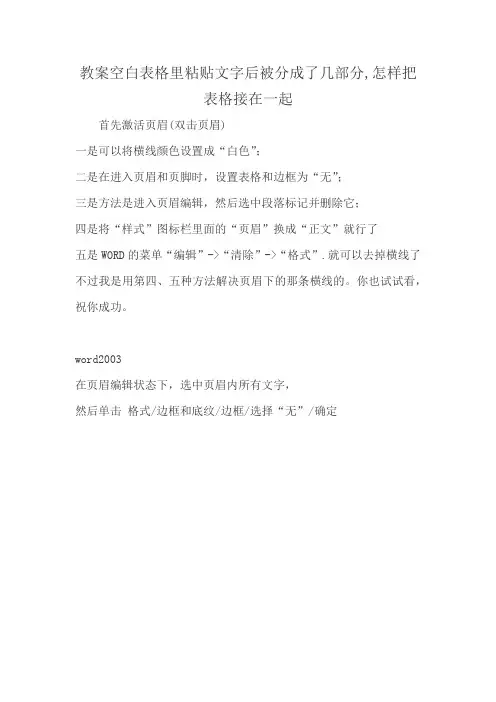 教案空白表格里粘贴文字后被分成了几部分,怎样把表格接在一起

首先激活页眉(双击页眉)

一是可以将横线颜色设置成“白色”;

二是在进入页眉和页脚时，设置表格和边框为“无”;

三是方法是进入页眉编辑，然后选中段落标记并删除它;

四是将“样式”图标栏里面的“页眉”换成“正文”就行了

五是 WORD 的菜单“编辑”->“清除”->“格式”.就可以去掉横线了

不过我是用第四、五种方法解决页眉下的那条横线的。你也试试看，祝你成功。

word2003

在页眉编辑状态下，选中页眉内所有文字，

然后单击 格式/边框和底纹/边框/选择“无”/确定